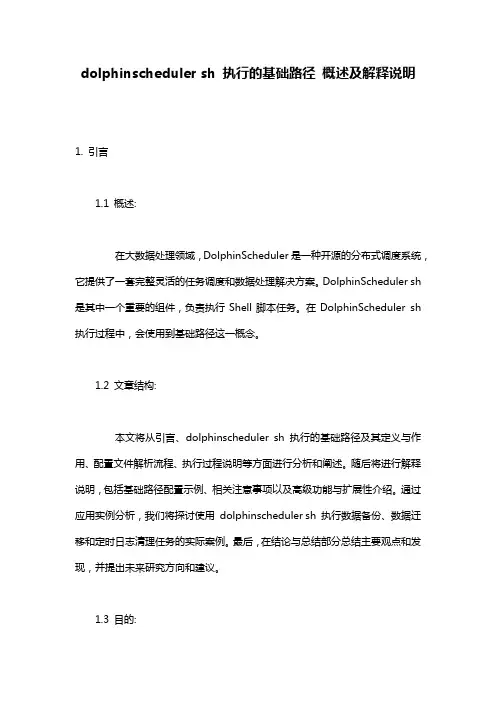 dolphinscheduler sh 执行的基础路径 概述及解释说明

1. 引言

1.1 概述:

在大数据处理领域，DolphinScheduler 是一种开源的分布式调度系统，它提供了一套完整灵活的任务调度和数据处理解决方案。DolphinScheduler sh 是其中一个重要的组件，负责执行 Shell 脚本任务。在 DolphinScheduler sh 执行过程中，会使用到基础路径这一概念。

1.2 文章结构:

本文将从引言、dolphinscheduler sh 执行的基础路径及其定义与作用、配置文件解析流程、执行过程说明等方面进行分析和阐述。随后将进行解释说明，包括基础路径配置示例、相关注意事项以及高级功能与扩展性介绍。通过应用实例分析，我们将探讨使用 dolphinscheduler sh 执行数据备份、数据迁移和定时日志清理任务的实际案例。最后，在结论与总结部分总结主要观点和发现，并提出未来研究方向和建议。

1.3 目的: